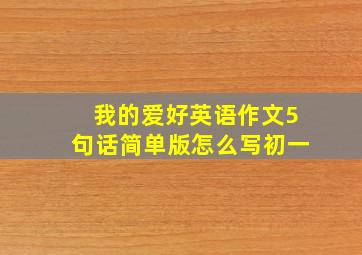 我的爱好英语作文5句话简单版怎么写初一